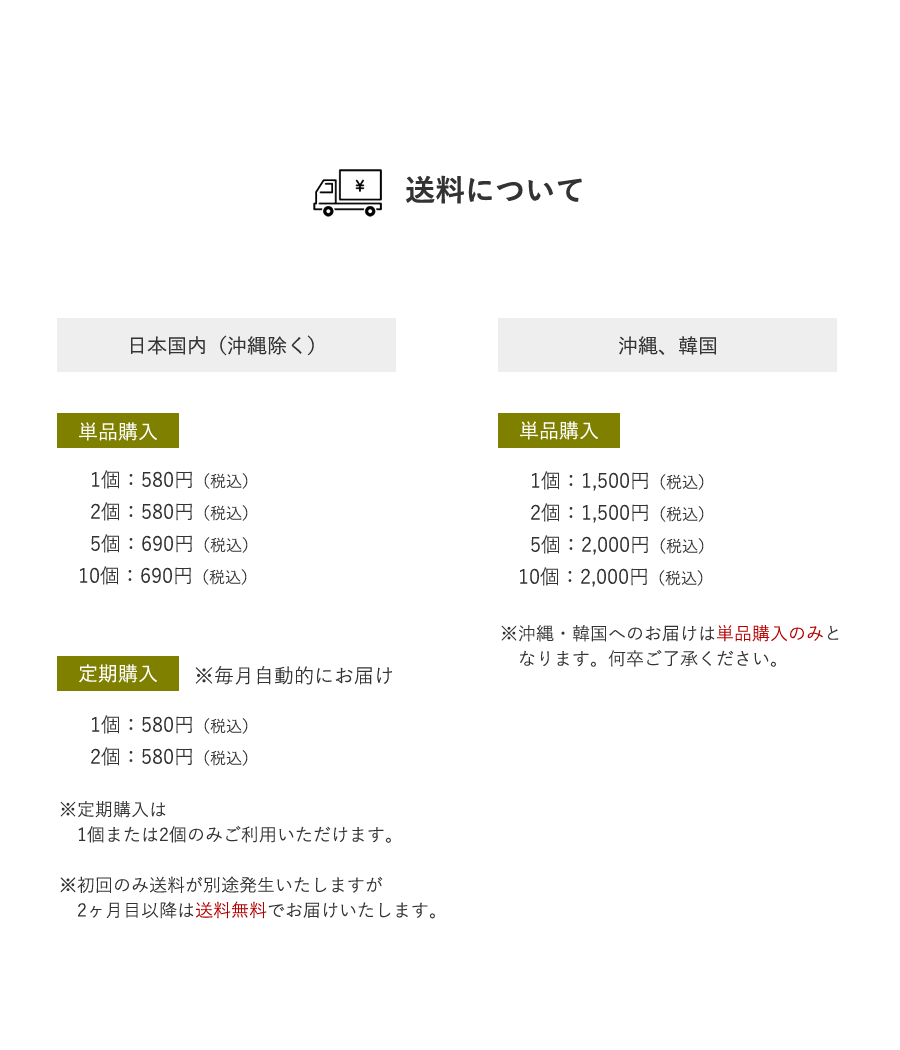 ¥

送料について

日本国内（沖縄除く）

単品購入

1個：580円（税込）
2個：580円（税込）
5個：690円（税込）
10個：690円（税込）

定期購入 ※毎月自動的にお届け

1個：580円（税込）
2個：580円（税込）

※定期購入は
1個または2個のみご利用いただけます。

※初回のみ送料が別途発生いたしますが
2ヶ月目以降は送料無料でお届けいたします。

沖縄、韓国

単品購入

1個：1,500円（税込）
2個：1,500円（税込）
5個：2,000円（税込）
10個：2,000円（税込）

※沖縄・韓国へのお届けは単品購入のみとなります。何卒ご了承ください。